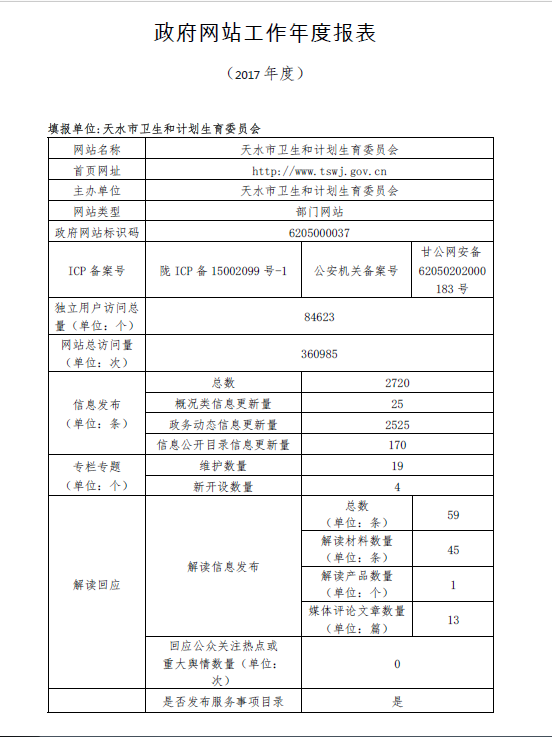 政府网站工作年度报表

（2017 年度）

填报单位：天水市卫生和计划生育委员会

| 网站名称 | 天水市卫生和计划生育委员会 | | |
|---|---|---|---|
| 首页网址 | http://www.tswj.gov.cn | | |
| 主办单位 | 天水市卫生和计划生育委员会 | | |
| 网站类型 | 部门网站 | | |
| 政府网站标识码 | 6205000037 | | |
| ICP 备案号 | 陇 ICP 备 15002099 号-1 | 公安机关备案号 | 甘公网安备 62050202000183 号 |
| 独立用户访问总量（单位：个） | 84623 | | |
| 网站总访问量（单位：次） | 360985 | | |
| 信息发布（单位：条） | 总数 | 2720 | |
| | 概况类信息更新量 | 25 | |
| | 政务动态信息更新量 | 2525 | |
| | 信息公开目录信息更新量 | 170 | |
| 专栏专题（单位：个） | 维护数量 | 19 | |
| | 新开设数量 | 4 | |
| 解读回应 | 解读信息发布 | 总数（单位：条） | 59 |
| | | 解读材料数量（单位：条） | 45 |
| | | 解读产品数量（单位：个） | 1 |
| | | 媒体评论文章数量（单位：篇） | 13 |
| | 回应公众关注热点或重大舆情数量（单位：次） | 0 | |
| | 是否发布服务事项目录 | 是 | |